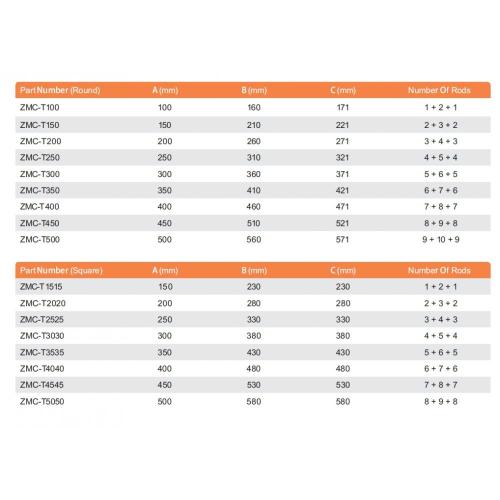 | Part Number (Round) | A (mm) | B (mm) | C (mm) | Number Of Rods |
|---|---|---|---|---|
| ZMC-T100 | 100 | 160 | 171 | 1 + 2 + 1 |
| ZMC-T150 | 150 | 210 | 221 | 2 + 3 + 2 |
| ZMC-T200 | 200 | 260 | 271 | 3 + 4 + 3 |
| ZMC-T250 | 250 | 310 | 321 | 4 + 5 + 4 |
| ZMC-T300 | 300 | 360 | 371 | 5 + 6 + 5 |
| ZMC-T350 | 350 | 410 | 421 | 6 + 7 + 6 |
| ZMC-T400 | 400 | 460 | 471 | 7 + 8 + 7 |
| ZMC-T450 | 450 | 510 | 521 | 8 + 9 + 8 |
| ZMC-T500 | 500 | 560 | 571 | 9 + 10 + 9 |

| Part Number (Square) | A (mm) | B (mm) | C (mm) | Number Of Rods |
|---|---|---|---|---|
| ZMC-T1515 | 150 | 230 | 230 | 1 + 2 + 1 |
| ZMC-T2020 | 200 | 280 | 280 | 2 + 3 + 2 |
| ZMC-T2525 | 250 | 330 | 330 | 3 + 4 + 3 |
| ZMC-T3030 | 300 | 380 | 380 | 4 + 5 + 4 |
| ZMC-T3535 | 350 | 430 | 430 | 5 + 6 + 5 |
| ZMC-T4040 | 400 | 480 | 480 | 6 + 7 + 6 |
| ZMC-T4545 | 450 | 530 | 530 | 7 + 8 + 7 |
| ZMC-T5050 | 500 | 580 | 580 | 8 + 9 + 8 |